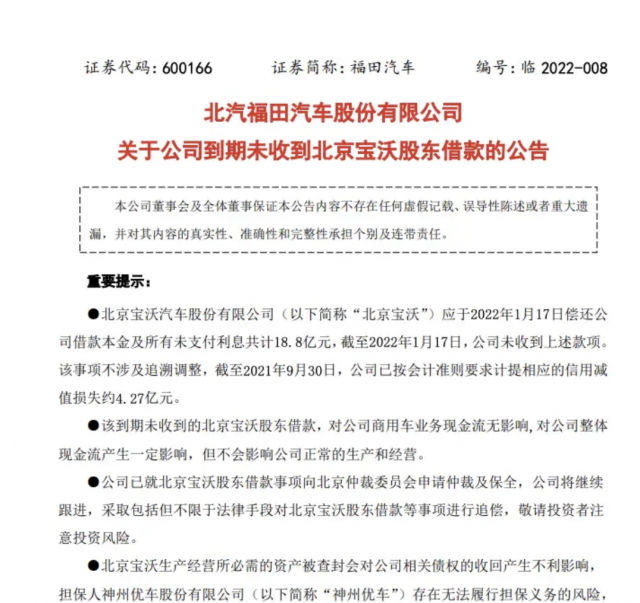 证券代码：600166　　证券简称：福田汽车　　编号：临 2022-008

北汽福田汽车股份有限公司
关于公司到期未收到北京宝沃股东借款的公告

本公司董事会及全体董事保证本公告内容不存在任何虚假记载、误导性陈述或者重大遗漏，并对其内容的真实性、准确性和完整性承担个别及连带责任。

重要提示：

●北京宝沃汽车股份有限公司（以下简称“北京宝沃”）应于2022年1月17日偿还公司借款本金及所有未支付利息共计18.8亿元，截至2022年1月17日，公司未收到上述款项。该事项不涉及追溯调整，截至2021年9月30日，公司已按会计准则要求计提相应的信用减值损失约4.27亿元。

●该到期未收到的北京宝沃股东借款，对公司商用车业务现金流无影响，对公司整体现金流产生一定影响，但不会影响公司正常的生产和经营。

●公司已就北京宝沃股东借款事项向北京仲裁委员会申请仲裁及保全，公司将继续跟进，采取包括但不限于法律手段对北京宝沃股东借款等事项进行追偿，敬请投资者注意投资风险。

●北京宝沃生产经营所必需的资产被查封会对公司相关债权的收回产生不利影响，担保人神州优车股份有限公司（以下简称“神州优车”）存在无法履行担保义务的风险，